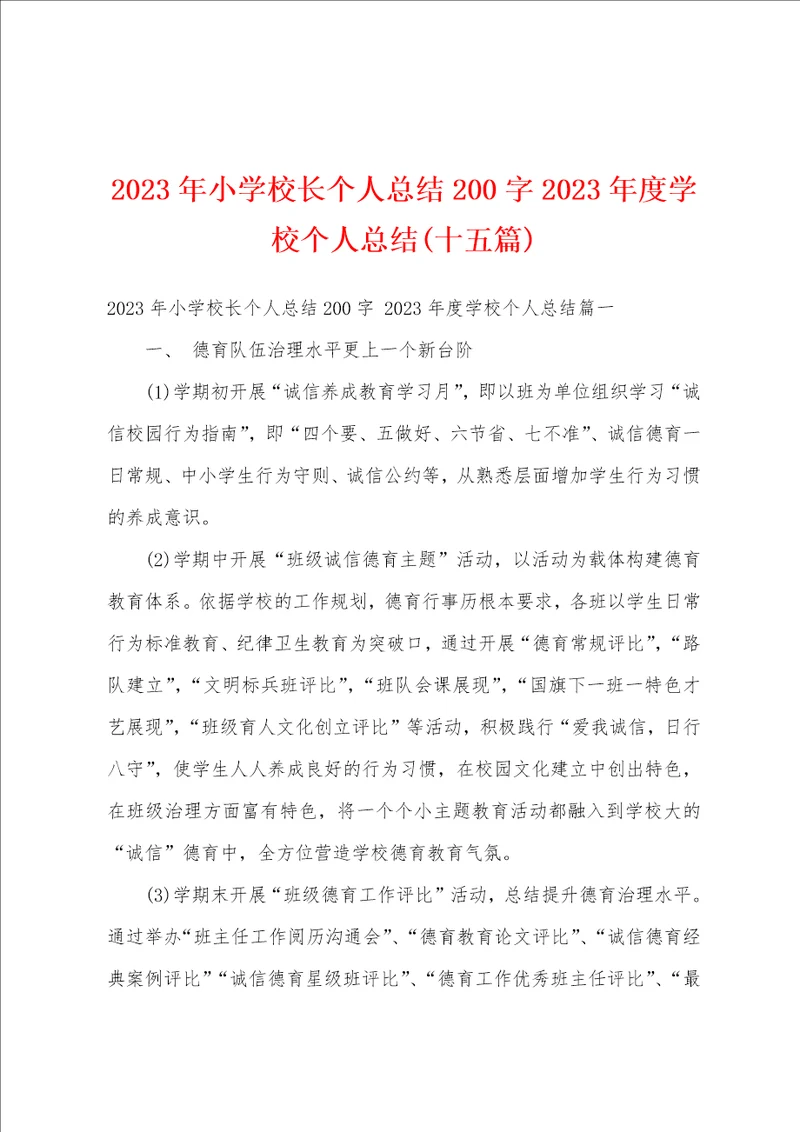 2023年小学校长个人总结200字2023年度学校个人总结(十五篇)

2023年小学校长个人总结200字 2023年度学校个人总结篇一

一、 德育队伍治理水平更上一个新台阶

(1)学期初开展“诚信养成教育学习月”，即以班为单位组织学习“诚信校园行为指南”，即“四个要、五做好、六节省、七不准”、诚信德育一日常规、中小学生行为守则、诚信公约等，从熟悉层面增加学生行为习惯的养成意识。

(2)学期中开展“班级诚信德育主题”活动，以活动为载体构建德育教育体系。依据学校的工作规划，德育行事历根本要求，各班以学生日常行为标准教育、纪律卫生教育为突破口，通过开展“德育常规评比”，“路队建立”，“文明标兵班评比”，“班队会课展现”，“国旗下一班一特色才艺展现”，“班级育人文化创立评比”等活动，积极践行“爱我诚信，日行八守”，使学生人人养成良好的行为习惯，在校园文化建立中创出特色，在班级治理方面富有特色，将一个个小主题教育活动都融入到学校大的“诚信”德育中，全方位营造学校德育教育气氛。

(3)学期末开展“班级德育工作评比”活动，总结提升德育治理水平。通过举办“班主任工作阅历沟通会”、“德育教育论文评比”、“诚信德育经典案例评比”“诚信德育星级班评比”、“德育工作优秀班主任评比”、“最